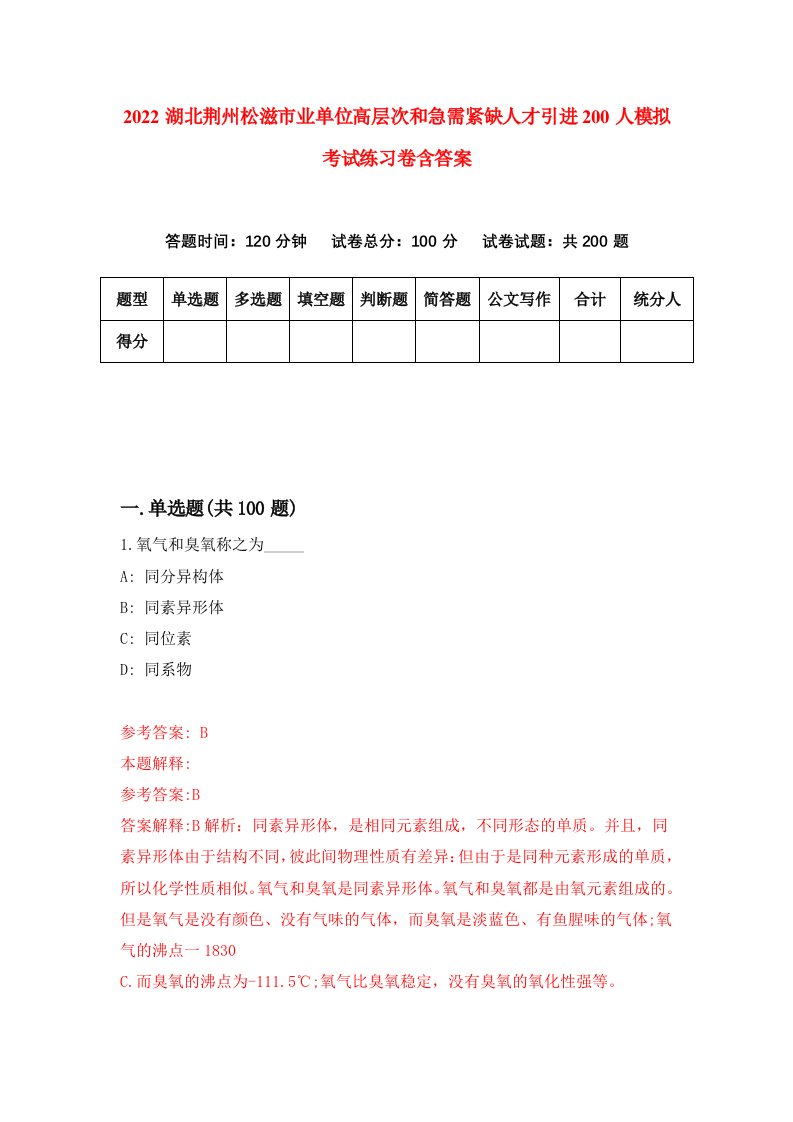 2022 湖北荆州松滋市业单位高层次和急需紧缺人才引进 200 人模拟考试练习卷含答案

答题时间：120 分钟　试卷总分：100 分　试卷试题：共 200 题

| 题型 | 单选题 | 多选题 | 填空题 | 判断题 | 简答题 | 公文写作 | 合计 | 统分人 |
|---|---|---|---|---|---|---|---|---|
| 得分 | | | | | | | | |

一.单选题(共 100 题)

1.氧气和臭氧称之为_____

A: 同分异构体

B: 同素异形体

C: 同位素

D: 同系物

参考答案: B

本题解释:

参考答案:B

答案解释:B 解析：同素异形体，是相同元素组成，不同形态的单质。并且，同素异形体由于结构不同，彼此间物理性质有差异;但由于是同种元素形成的单质，所以化学性质相似。氧气和臭氧是同素异形体。氧气和臭氧都是由氧元素组成的。但是氧气是没有颜色、没有气味的气体，而臭氧是淡蓝色、有鱼腥味的气体;氧气的沸点一 1830

C.而臭氧的沸点为-111.5℃;氧气比臭氧稳定，没有臭氧的氧化性强等。